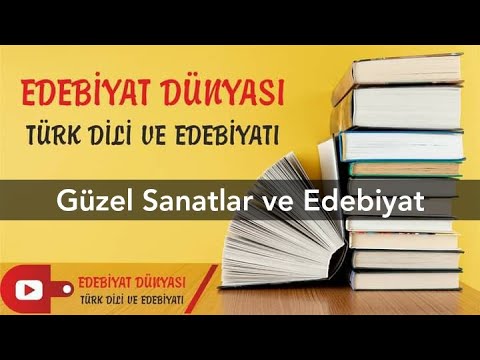 EDEBİYAT DÜNYASI
TÜRK DİLİ VE EDEBİYATI

Güzel Sanatlar ve Edebiyat

EDEBİYAT DÜNYASI
TÜRK DİLİ VE EDEBİYATI